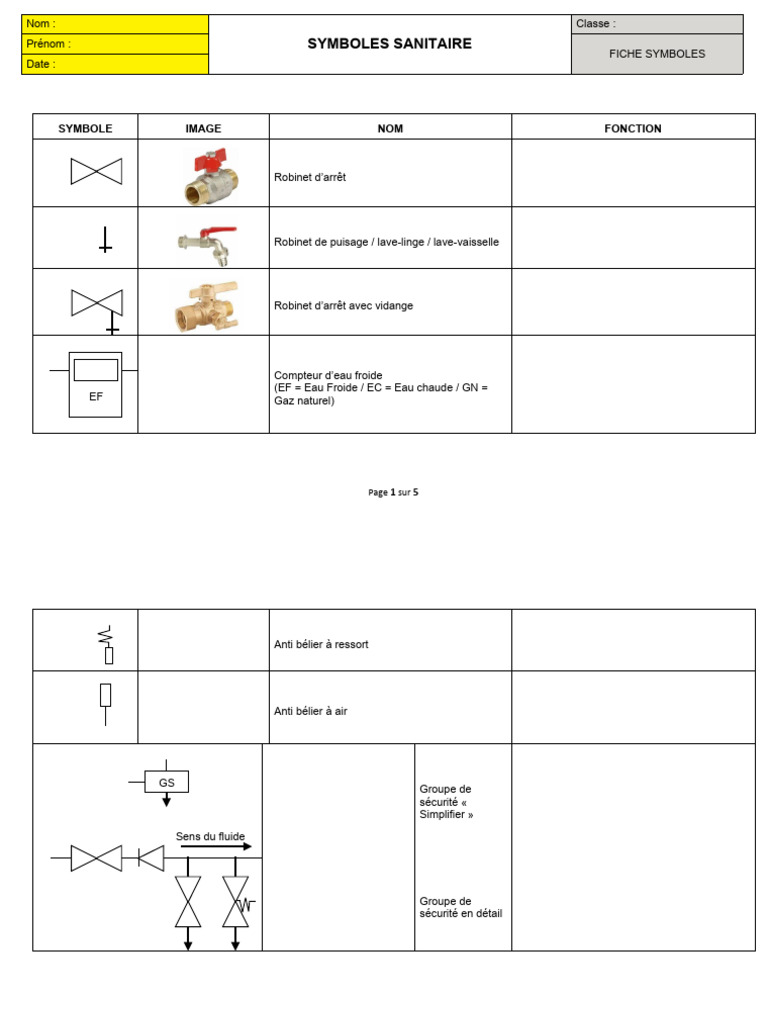 Nom :
Prénom :
Date :

SYMBOLES SANITAIRE

Classe :
FICHE SYMBOLES

| SYMBOLE | IMAGE | NOM | FONCTION |
|---|---|---|---|
| | | Robinet d'arrêt | |
| | | Robinet de puisage / lave-linge / lave-vaisselle | |
| | | Robinet d'arrêt avec vidange | |
| EF | | Compteur d'eau froide (EF = Eau Froide / EC = Eau chaude / GN = Gaz naturel) | |

Page 1 sur 5

| | | | |
|---|---|---|---|
| | | Anti bélier à ressort | |
| | | Anti bélier à air | |
| GS Sens du fluide | | Groupe de sécurité « Simplifier » Groupe de sécurité en détail | |